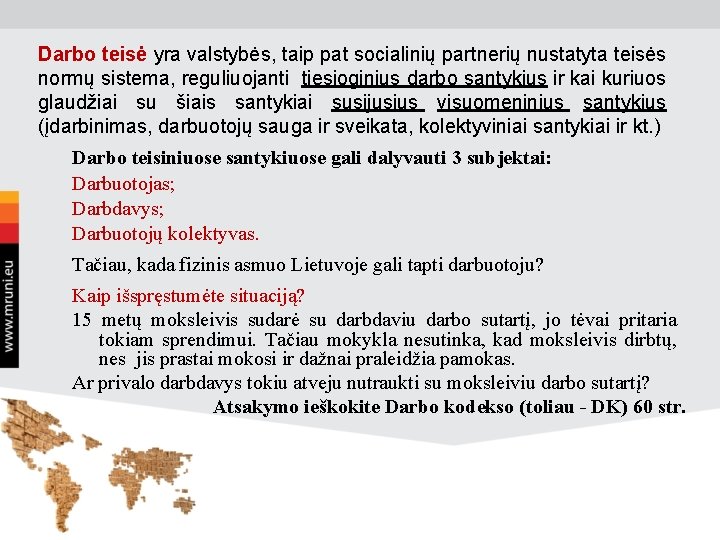 Darbo teisė yra valstybės, taip pat socialinių partnerių nustatyta teisės normų sistema, reguliuojanti tiesioginius darbo santykius ir kai kuriuos glaudžiai su šiais santykiai susijusius visuomeninius santykius (įdarbinimas, darbuotojų sauga ir sveikata, kolektyviniai santykiai ir kt.)

Darbo teisiniuose santykiuose gali dalyvauti 3 subjektai:

Darbuotojas;

Darbdavys;

Darbuotojų kolektyvas.

Tačiau, kada fizinis asmuo Lietuvoje gali tapti darbuotoju?

Kaip išspręstumėte situaciją?

15 metų moksleivis sudarė su darbdaviu darbo sutartį, jo tėvai pritaria tokiam sprendimui. Tačiau mokykla nesutinka, kad moksleivis dirbtų, nes jis prastai mokosi ir dažnai praleidžia pamokas.

Ar privalo darbdavys tokiu atveju nutraukti su moksleiviu darbo sutartį?

Atsakymo ieškokite Darbo kodekso (toliau - DK) 60 str.

www.mruni.eu